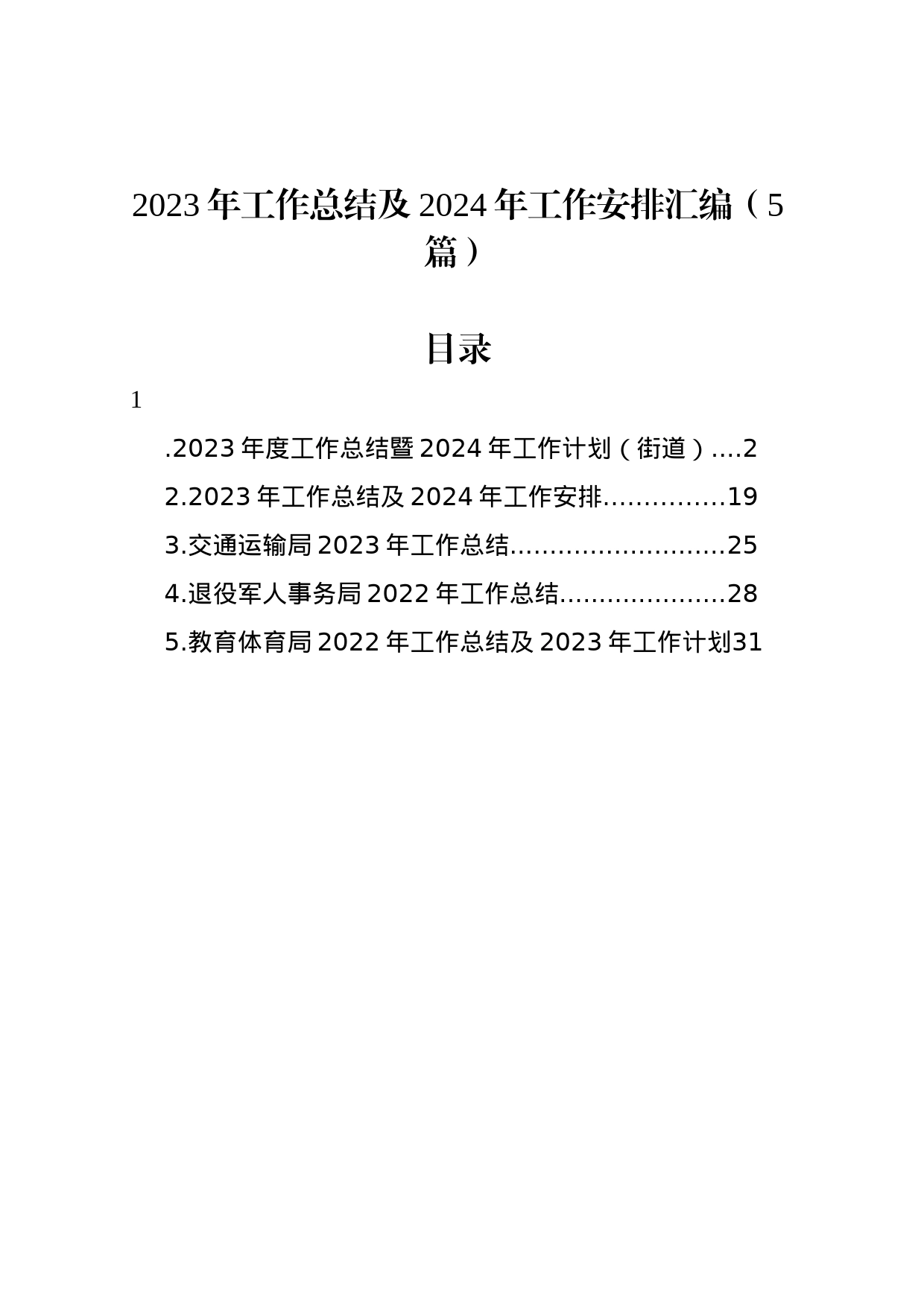 2023年工作总结及2024年工作安排汇编（5篇）

目录

1

.2023年度工作总结暨2024年工作计划（街道）....2

2.2023年工作总结及2024年工作安排...............19

3.交通运输局2023年工作总结...........................25

4.退役军人事务局2022年工作总结.....................28

5.教育体育局2022年工作总结及2023年工作计划31